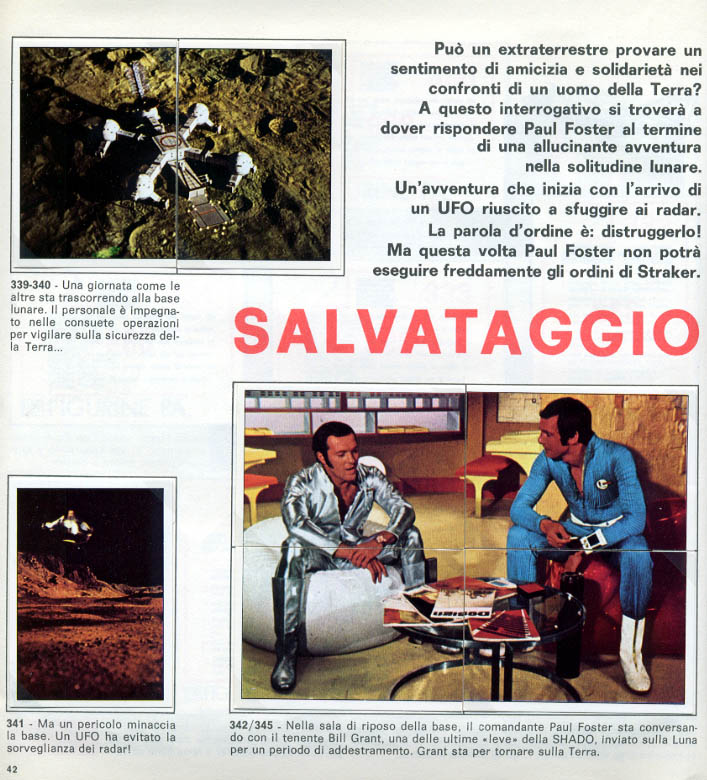 Può un extraterrestre provare un sentimento di amicizia e solidarietà nei confronti di un uomo della Terra? A questo interrogativo si troverà a dover rispondere Paul Foster al termine di una allucinante avventura nella solitudine lunare.

Un'avventura che inizia con l'arrivo di un UFO riuscito a sfuggire ai radar. La parola d'ordine è: distruggerlo! Ma questa volta Paul Foster non potrà eseguire freddamente gli ordini di Straker.

339-340 - Una giornata come le altre sta trascorrendo alla base lunare. Il personale è impegnato nelle consuete operazioni per vigilare sulla sicurezza della Terra...

SALVATAGGIO

341 - Ma un pericolo minaccia la base. Un UFO ha evitato la sorveglianza dei radar!

342/345 - Nella sala di riposo della base, il comandante Paul Foster sta conversando con il tenente Bill Grant, una delle ultime «leve» della SHADO, inviato sulla Luna per un periodo di addestramento. Grant sta per tornare sulla Terra.

42